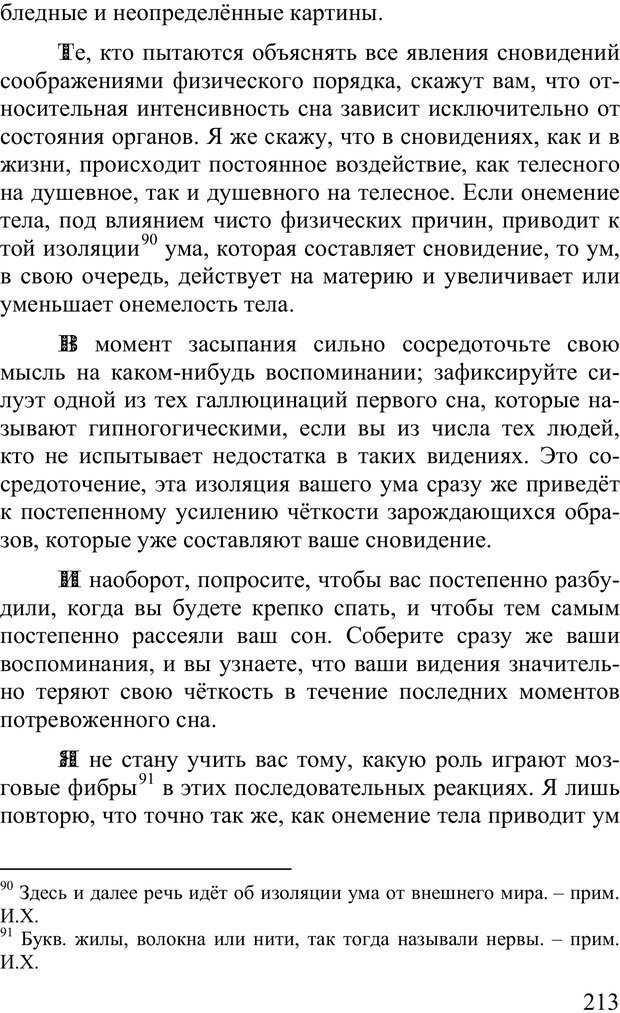 бледные и неопределённые картины.

Те, кто пытаются объяснять все явления сновидений соображениями физического порядка, скажут вам, что относительная интенсивность сна зависит исключительно от состояния органов. Я же скажу, что в сновидениях, как и в жизни, происходит постоянное воздействие, как телесного на душевное, так и душевного на телесное. Если онемение тела, под влиянием чисто физических причин, приводит к той изоляции$^{90}$ ума, которая составляет сновидение, то ум, в свою очередь, действует на материю и увеличивает или уменьшает онемелость тела.

В момент засыпания сильно сосредоточьте свою мысль на каком-нибудь воспоминании; зафиксируйте силуэт одной из тех галлюцинаций первого сна, которые называют гипногогическими, если вы из числа тех людей, кто не испытывает недостатка в таких видениях. Это сосредоточение, эта изоляция вашего ума сразу же приведёт к постепенному усилению чёткости зарождающихся образов, которые уже составляют ваше сновидение.

И наоборот, попросите, чтобы вас постепенно разбудили, когда вы будете крепко спать, и чтобы тем самым постепенно рассеяли ваш сон. Соберите сразу же ваши воспоминания, и вы узнаете, что ваши видения значительно теряют свою чёткость в течение последних моментов потревоженного сна.

Я не стану учить вас тому, какую роль играют мозговые фибры$^{91}$ в этих последовательных реакциях. Я лишь повторю, что точно так же, как онемение тела приводит ум

$^{90}$ Здесь и далее речь идёт об изоляции ума от внешнего мира. – прим. И.Х.
$^{91}$ Букв. жилы, волокна или нити, так тогда называли нервы. – прим. И.Х.

213